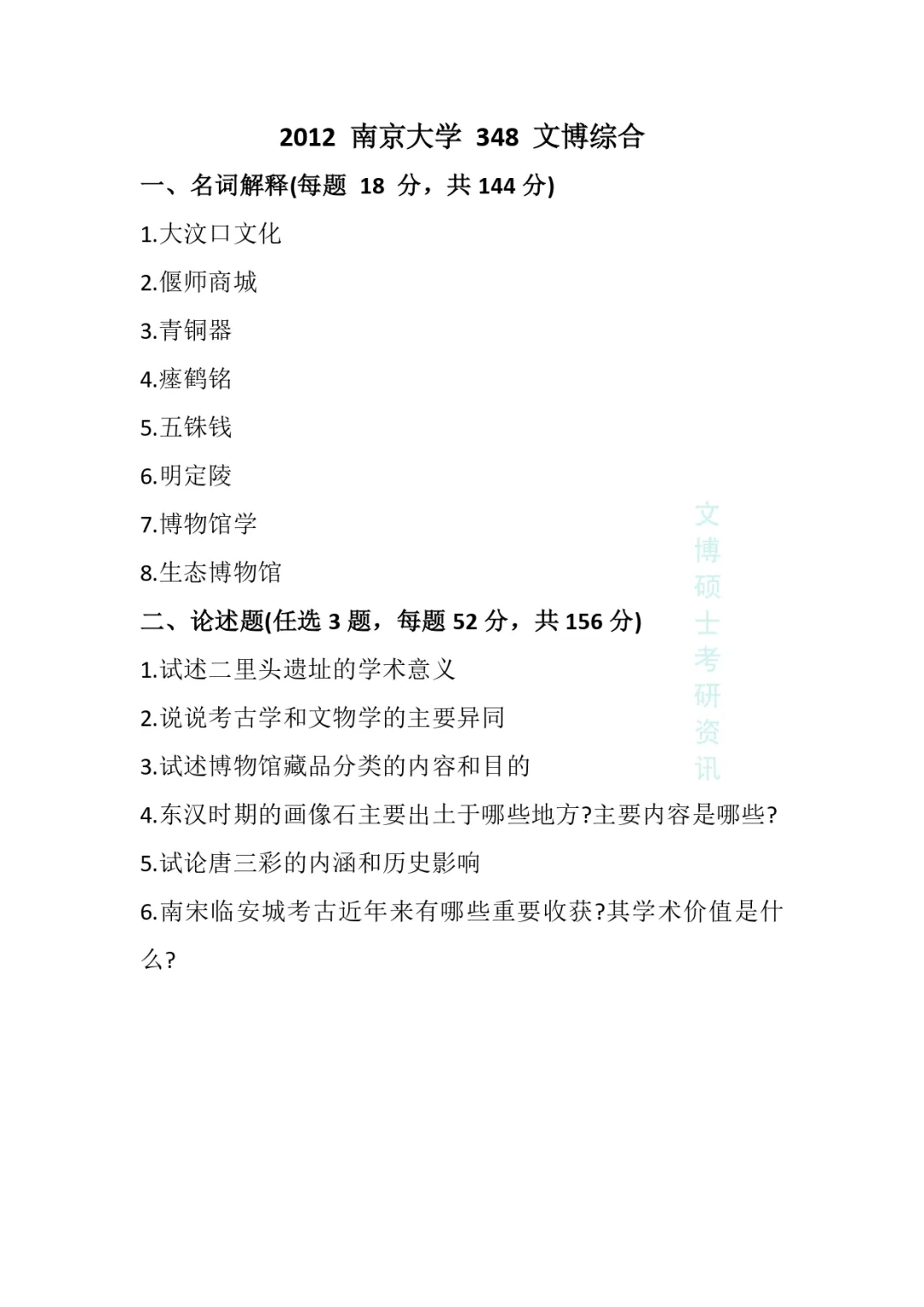 2012 南京大学 348 文博综合

一、名词解释(每题 18 分，共 144 分)

1.大汶口文化

2.偃师商城

3.青铜器

4.瘗鹤铭

5.五铢钱

6.明定陵

7.博物馆学

8.生态博物馆

二、论述题(任选 3 题，每题 52 分，共 156 分)

1.试述二里头遗址的学术意义

2.说说考古学和文物学的主要异同

3.试述博物馆藏品分类的内容和目的

4.东汉时期的画像石主要出土于哪些地方?主要内容是哪些?

5.试论唐三彩的内涵和历史影响

6.南宋临安城考古近年来有哪些重要收获?其学术价值是什么?

文博硕士考研资讯